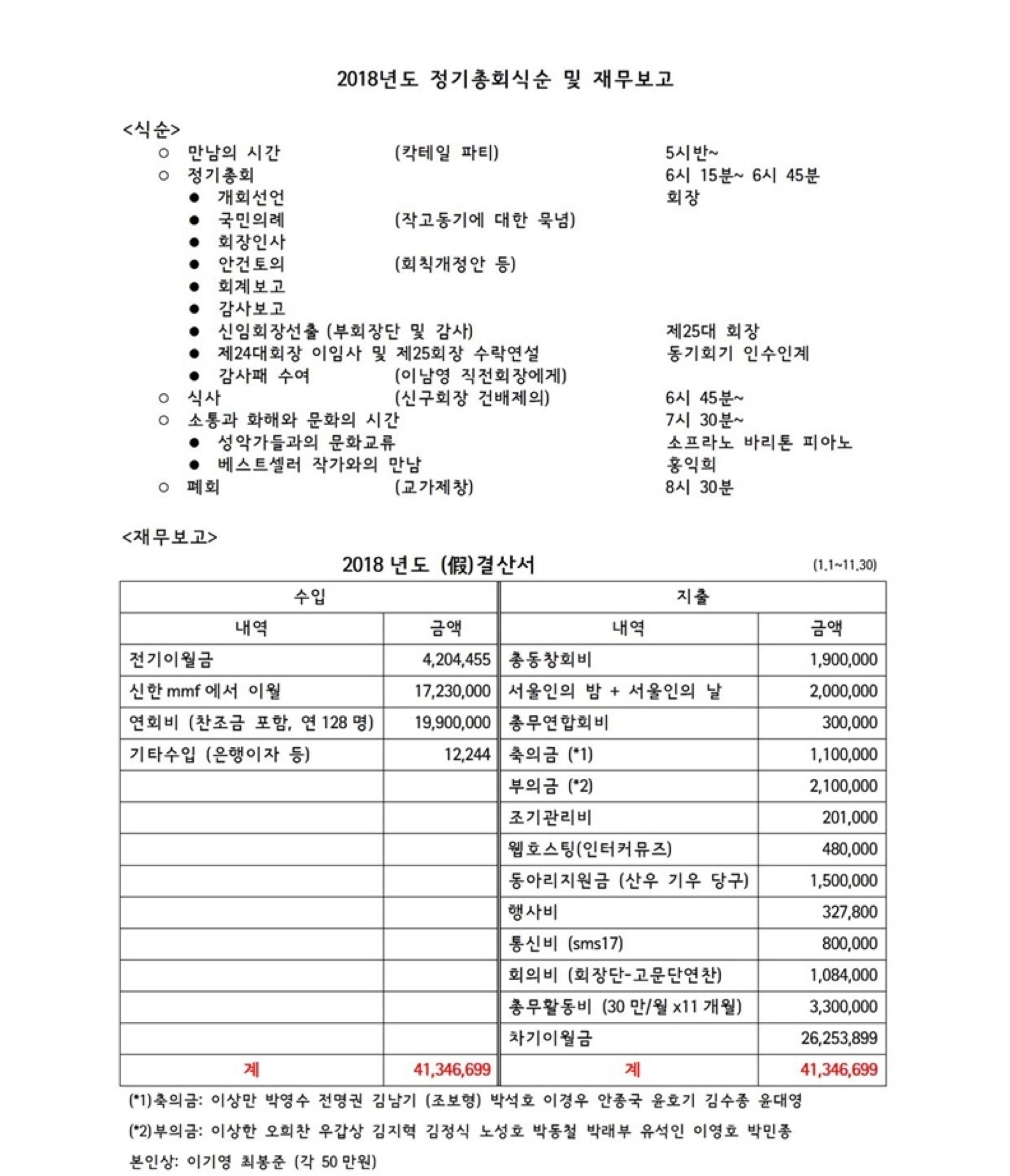 2018년도 정기총회식순 및 재무보고

<식순>

○ 만남의 시간 (칵테일 파티) 5시반~
○ 정기총회 6시 15분~ 6시 45분
● 개회선언 회장
● 국민의례 (작고동기에 대한 묵념)
● 회장인사
● 안건토의 (회칙개정안 등)
● 회계보고
● 감사보고
● 신임회장선출 (부회장단 및 감사) 제25대 회장
● 제24대회장 이임사 및 제25회장 수락연설 동기회기 인수인계
● 감사패 수여 (이남영 직전회장에게)
○ 식사 (신구회장 건배제의) 6시 45분~
○ 소통과 화해와 문화의 시간 7시 30분~
● 성악가들과의 문화교류 소프라노 바리톤 피아노
● 베스트셀러 작가와의 만남 홍익희
○ 폐회 (교가제창) 8시 30분

<재무보고>

2018 년도 (假)결산서

(1.1~11.30)

| 수입 | | 지출 | |
|---|---|---|---|
| 내역 | 금액 | 내역 | 금액 |
| 전기이월금 | 4,204,455 | 총동창회비 | 1,900,000 |
| 신한 mmf 에서 이월 | 17,230,000 | 서울인의 밤 + 서울인의 날 | 2,000,000 |
| 연회비 (찬조금 포함, 연 128 명) | 19,900,000 | 총무연합회비 | 300,000 |
| 기타수입 (은행이자 등) | 12,244 | 축의금 (*1) | 1,100,000 |
| | | 부의금 (*2) | 2,100,000 |
| | | 조기관리비 | 201,000 |
| | | 웹호스팅(인터커뮤즈) | 480,000 |
| | | 동아리지원금 (산우 기우 당구) | 1,500,000 |
| | | 행사비 | 327,800 |
| | | 통신비 (sms17) | 800,000 |
| | | 회의비 (회장단-고문단연찬) | 1,084,000 |
| | | 총무활동비 (30 만/월 x11 개월) | 3,300,000 |
| | | 차기이월금 | 26,253,899 |
| 계 | 41,346,699 | 계 | 41,346,699 |

(*1)축의금: 이상만 박영수 전명권 김남기 (조보형) 박석호 이경우 안종국 윤호기 김수종 윤대영

(*2)부의금: 이상한 오희찬 우갑상 김지혁 김정식 노성호 박동철 박래부 유석인 이영호 박민종

본인상: 이기영 최봉준 (각 50 만원)